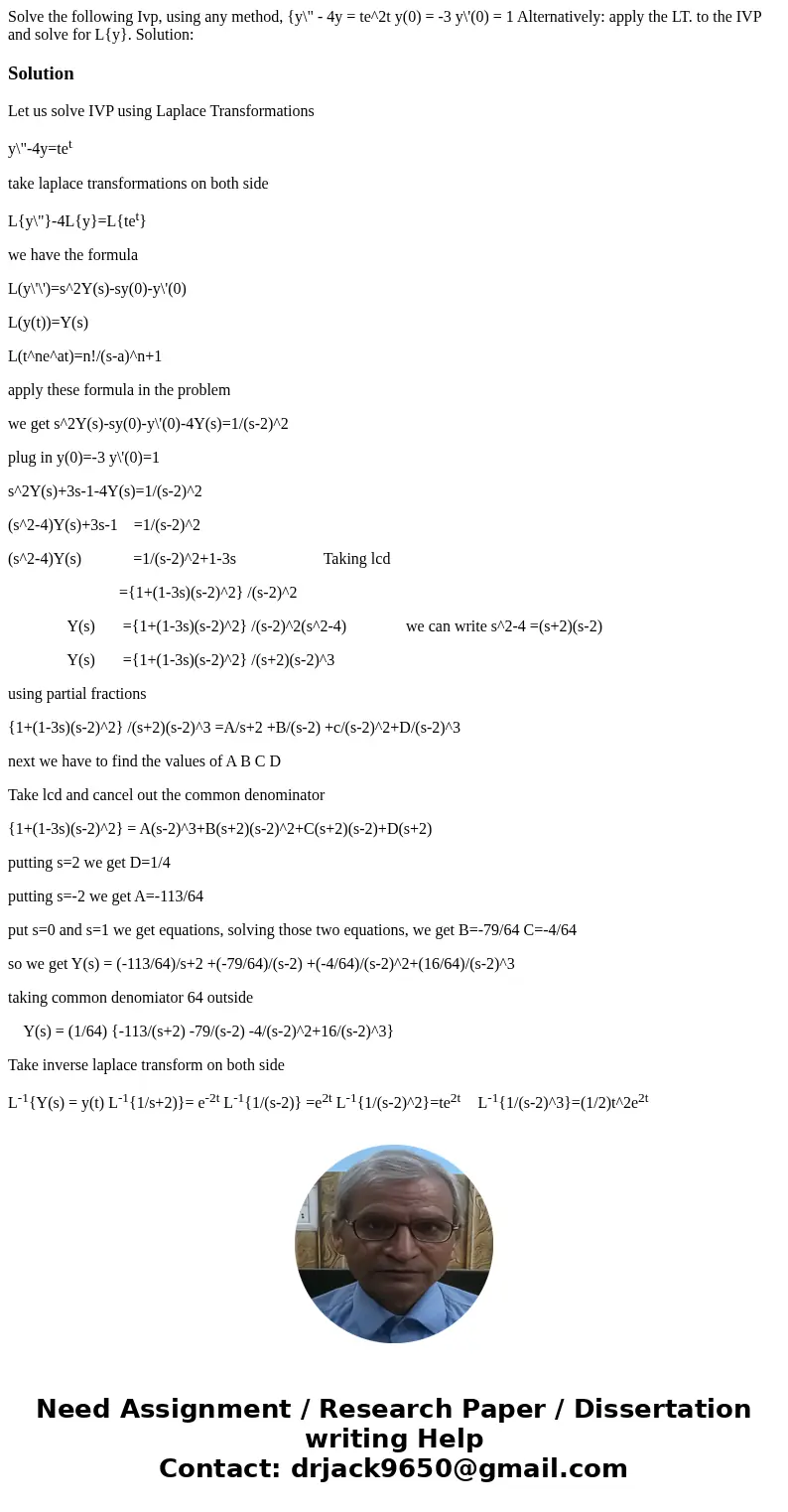 Solve the following Ivp, using any method, {y\" - 4y = te^2t y(0) = -3 y\'(0) = 1 Alternatively: apply the LT. to the IVP and solve for L{y}. Solution:

Solution

Let us solve IVP using Laplace Transformations

y\"-4y=te$^t$

take laplace transformations on both side

L{y\"}-4L{y}=L{te$^t$}

we have the formula

L(y\'\')=s^2Y(s)-sy(0)-y\'(0)

L(y(t))=Y(s)

L(t^ne^at)=n!/(s-a)^n+1

apply these formula in the problem

we get s^2Y(s)-sy(0)-y\'(0)-4Y(s)=1/(s-2)^2

plug in y(0)=-3 y\'(0)=1

s^2Y(s)+3s-1-4Y(s)=1/(s-2)^2

(s^2-4)Y(s)+3s-1 =1/(s-2)^2

(s^2-4)Y(s) =1/(s-2)^2+1-3s Taking lcd

={1+(1-3s)(s-2)^2} /(s-2)^2

Y(s) ={1+(1-3s)(s-2)^2} /(s-2)^2(s^2-4) we can write s^2-4 =(s+2)(s-2)

Y(s) ={1+(1-3s)(s-2)^2} /(s+2)(s-2)^3

using partial fractions

{1+(1-3s)(s-2)^2} /(s+2)(s-2)^3 =A/s+2 +B/(s-2) +c/(s-2)^2+D/(s-2)^3

next we have to find the values of A B C D

Take lcd and cancel out the common denominator

{1+(1-3s)(s-2)^2} = A(s-2)^3+B(s+2)(s-2)^2+C(s+2)(s-2)+D(s+2)

putting s=2 we get D=1/4

putting s=-2 we get A=-113/64

put s=0 and s=1 we get equations, solving those two equations, we get B=-79/64 C=-4/64

so we get Y(s) = (-113/64)/s+2 +(-79/64)/(s-2) +(-4/64)/(s-2)^2+(16/64)/(s-2)^3

taking common denomiator 64 outside

Y(s) = (1/64) {-113/(s+2) -79/(s-2) -4/(s-2)^2+16/(s-2)^3}

Take inverse laplace transform on both side

L$^{-1}${Y(s) = y(t) L$^{-1}${1/s+2)}= e$^{-2t}$ L$^{-1}${1/(s-2)} =e$^{2t}$ L$^{-1}${1/(s-2)^2}=te$^{2t}$ L$^{-1}${1/(s-2)^3}=(1/2)t^2e$^{2t}$

Need Assignment / Research Paper / Dissertation writing Help
Contact: drjack9650@gmail.com